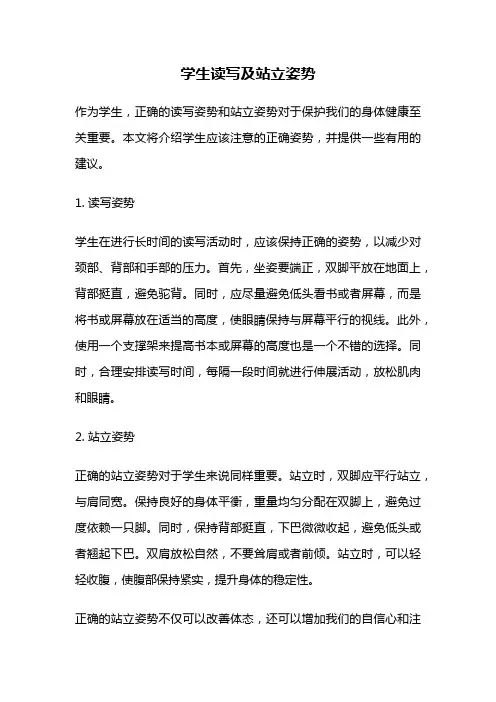 学生读写及站立姿势

作为学生，正确的读写姿势和站立姿势对于保护我们的身体健康至关重要。本文将介绍学生应该注意的正确姿势，并提供一些有用的建议。

1. 读写姿势

学生在进行长时间的读写活动时，应该保持正确的姿势，以减少对颈部、背部和手部的压力。首先，坐姿要端正，双脚平放在地面上，背部挺直，避免驼背。同时，应尽量避免低头看书或者屏幕，而是将书或屏幕放在适当的高度，使眼睛保持与屏幕平行的视线。此外，使用一个支撑架来提高书本或屏幕的高度也是一个不错的选择。同时，合理安排读写时间，每隔一段时间就进行伸展活动，放松肌肉和眼睛。

2. 站立姿势

正确的站立姿势对于学生来说同样重要。站立时，双脚应平行站立，与肩同宽。保持良好的身体平衡，重量均匀分配在双脚上，避免过度依赖一只脚。同时，保持背部挺直，下巴微微收起，避免低头或者翘起下巴。双肩放松自然，不要耸肩或者前倾。站立时，可以轻轻收腹，使腹部保持紧实，提升身体的稳定性。

正确的站立姿势不仅可以改善体态，还可以增加我们的自信心和注